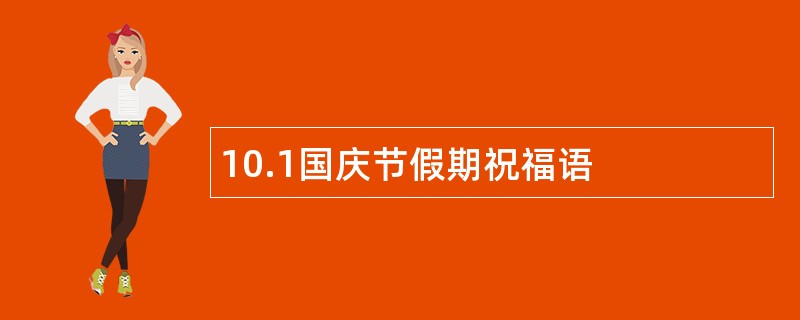 10.1国庆节假期祝福语